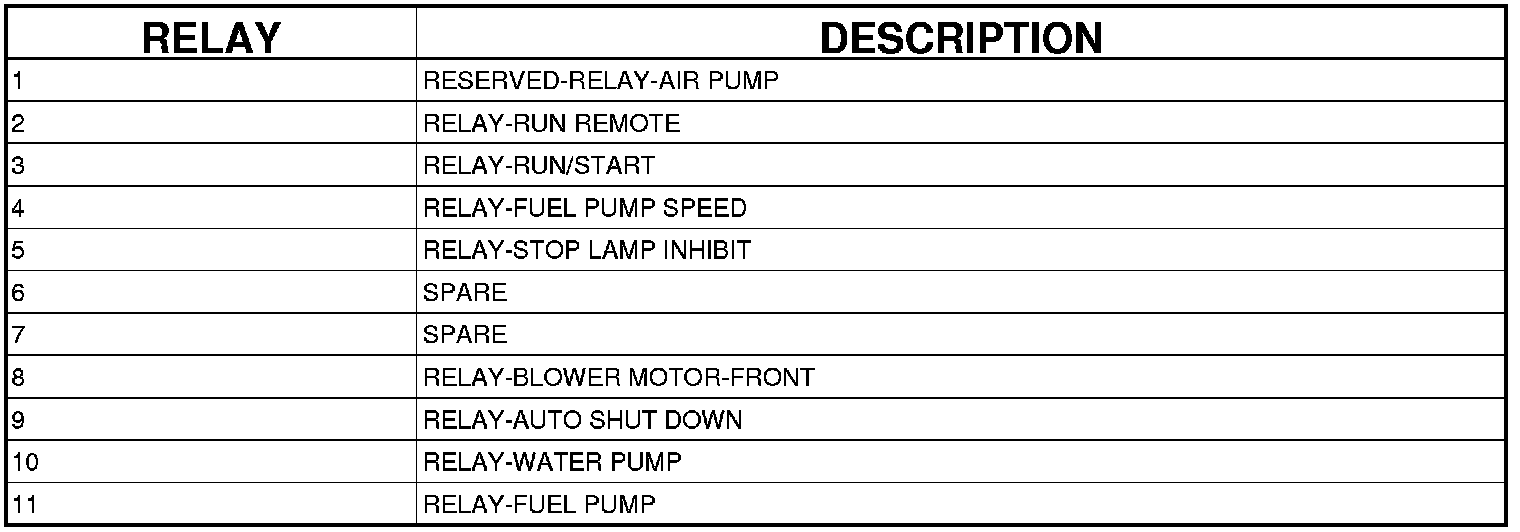 | RELAY | DESCRIPTION |
|---|---|
| 1 | RESERVED-RELAY-AIR PUMP |
| 2 | RELAY-RUN REMOTE |
| 3 | RELAY-RUN/START |
| 4 | RELAY-FUEL PUMP SPEED |
| 5 | RELAY-STOP LAMP INHIBIT |
| 6 | SPARE |
| 7 | SPARE |
| 8 | RELAY-BLOWER MOTOR-FRONT |
| 9 | RELAY-AUTO SHUT DOWN |
| 10 | RELAY-WATER PUMP |
| 11 | RELAY-FUEL PUMP |